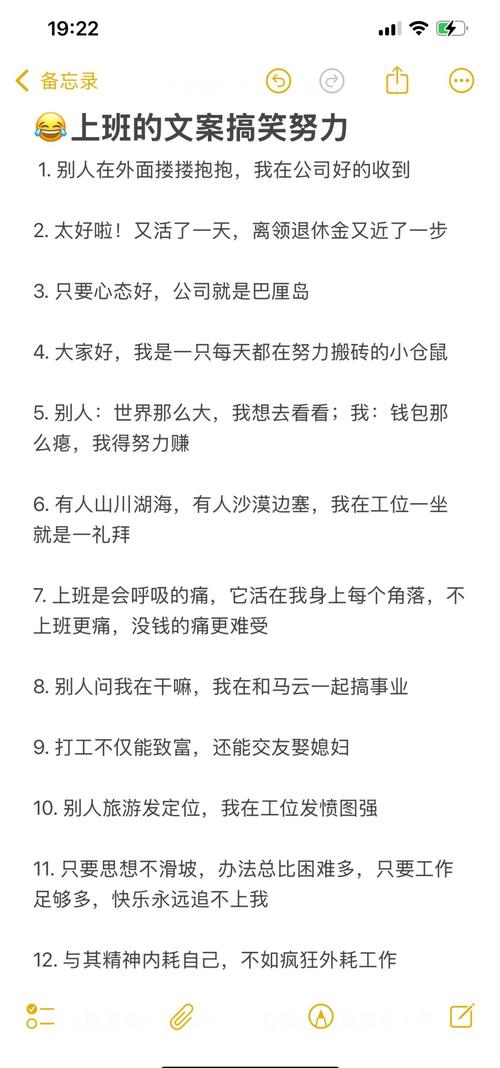 19:22

备忘录

😂上班的文案搞笑努力

1. 别人在外面搂搂抱抱，我在公司好的收到

2. 太好啦！又活了一天，离领退休金又近了一步

3. 只要心态好，公司就是巴厘岛

4. 大家好，我是一只每天都在努力搬砖的小仓鼠

5. 别人：世界那么大，我想去看看；我：钱包那么瘪，我得努力赚

6. 有人山川湖海，有人沙漠边塞，我在工位一坐就是一礼拜

7. 上班是会呼吸的痛，它活在我身上每个角落，不上班更痛，没钱的痛更难受

8. 别人问我在干嘛，我在和马云一起搞事业

9. 打工不仅能致富，还能交友娶媳妇

10. 别人旅游发定位，我在工位发愤图强

11. 只要思想不滑坡，办法总比困难多，只要工作足够多，快乐永远追不上我

12. 与其精神内耗自己，不如疯狂外耗工作